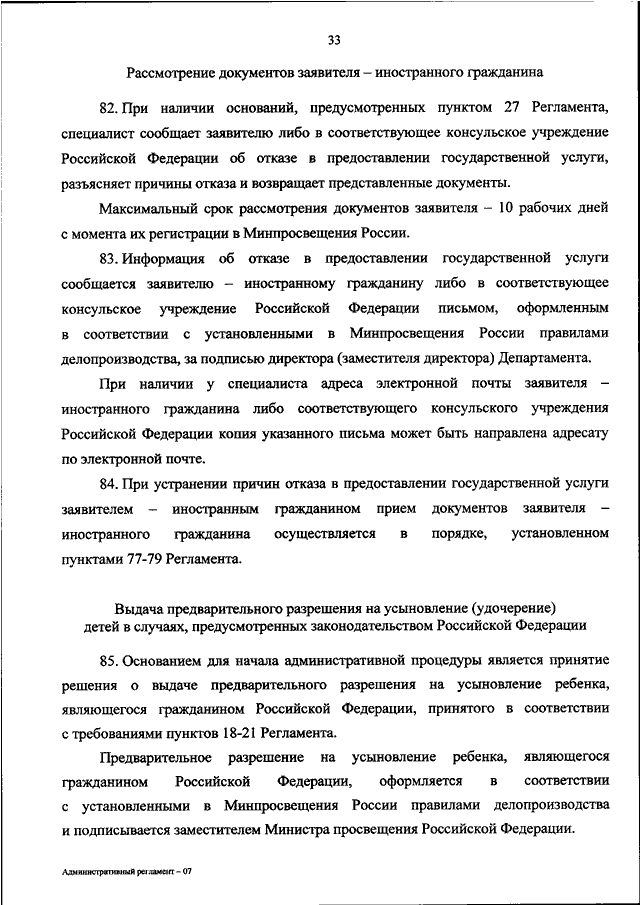 33

Рассмотрение документов заявителя – иностранного гражданина

82. При наличии оснований, предусмотренных пунктом 27 Регламента, специалист сообщает заявителю либо в соответствующее консульское учреждение Российской Федерации об отказе в предоставлении государственной услуги, разъясняет причины отказа и возвращает представленные документы.

Максимальный срок рассмотрения документов заявителя – 10 рабочих дней с момента их регистрации в Минпросвещения России.

83. Информация об отказе в предоставлении государственной услуги сообщается заявителю – иностранному гражданину либо в соответствующее консульское учреждение Российской Федерации письмом, оформленным в соответствии с установленными в Минпросвещения России правилами делопроизводства, за подписью директора (заместителя директора) Департамента.

При наличии у специалиста адреса электронной почты заявителя – иностранного гражданина либо соответствующего консульского учреждения Российской Федерации копия указанного письма может быть направлена адресату по электронной почте.

84. При устранении причин отказа в предоставлении государственной услуги заявителем – иностранным гражданином прием документов заявителя – иностранного гражданина осуществляется в порядке, установленном пунктами 77-79 Регламента.

Выдача предварительного разрешения на усыновление (удочерение) детей в случаях, предусмотренных законодательством Российской Федерации

85. Основанием для начала административной процедуры является принятие решения о выдаче предварительного разрешения на усыновление ребенка, являющегося гражданином Российской Федерации, принятого в соответствии с требованиями пунктов 18-21 Регламента.

Предварительное разрешение на усыновление ребенка, являющегося гражданином Российской Федерации, оформляется в соответствии с установленными в Минпросвещения России правилами делопроизводства и подписывается заместителем Министра просвещения Российской Федерации.

Административный регламент – 07